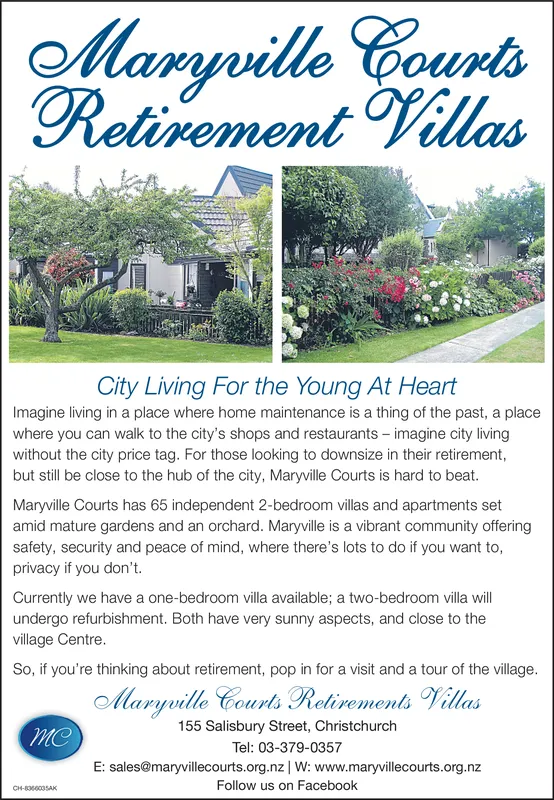 Maryville Courts Retirement Villas

City Living For the Young At Heart

Imagine living in a place where home maintenance is a thing of the past, a place where you can walk to the city's shops and restaurants – imagine city living without the city price tag. For those looking to downsize in their retirement, but still be close to the hub of the city, Maryville Courts is hard to beat.

Maryville Courts has 65 independent 2-bedroom villas and apartments set amid mature gardens and an orchard. Maryville is a vibrant community offering safety, security and peace of mind, where there's lots to do if you want to, privacy if you don't.

Currently we have a one-bedroom villa available; a two-bedroom villa will undergo refurbishment. Both have very sunny aspects, and close to the village Centre.

So, if you're thinking about retirement, pop in for a visit and a tour of the village.

Maryville Courts Retirements Villas

MC

155 Salisbury Street, Christchurch

Tel: 03-379-0357

E: sales@maryvillecourts.org.nz | W: www.maryvillecourts.org.nz

Follow us on Facebook

CH-8366035AK